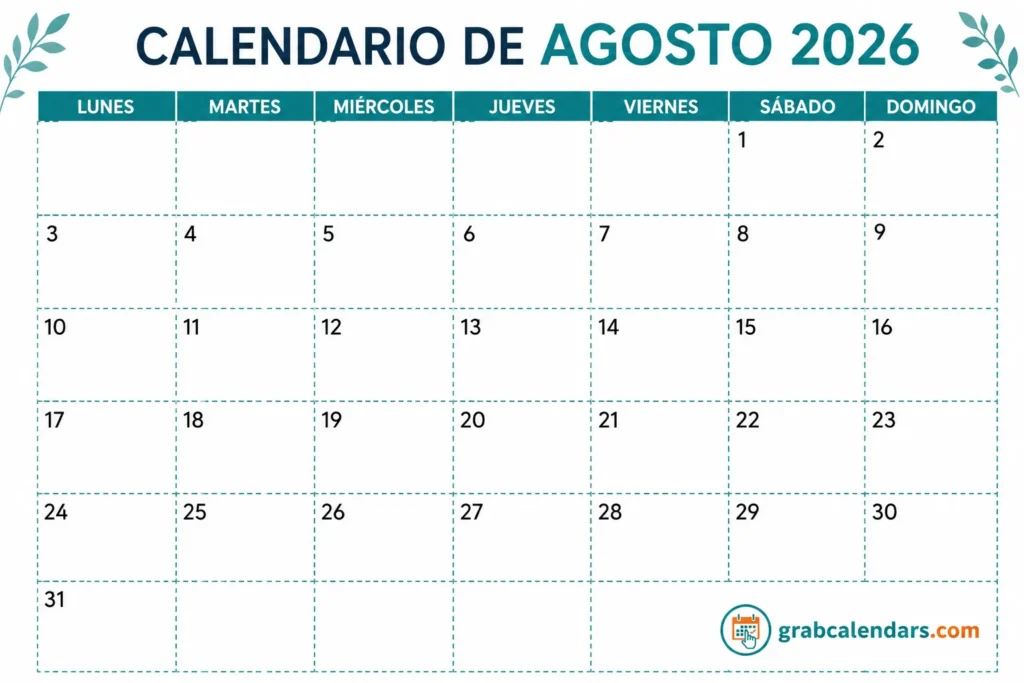 CALENDARIO DE AGOSTO 2026

| LUNES | MARTES | MIÉRCOLES | JUEVES | VIERNES | SÁBADO | DOMINGO |
|---|---|---|---|---|---|---|
| | | | | | 1 | 2 |
| 3 | 4 | 5 | 6 | 7 | 8 | 9 |
| 10 | 11 | 12 | 13 | 14 | 15 | 16 |
| 17 | 18 | 19 | 20 | 21 | 22 | 23 |
| 24 | 25 | 26 | 27 | 28 | 29 | 30 |
| 31 | | | | | | |

grabcalendars.com